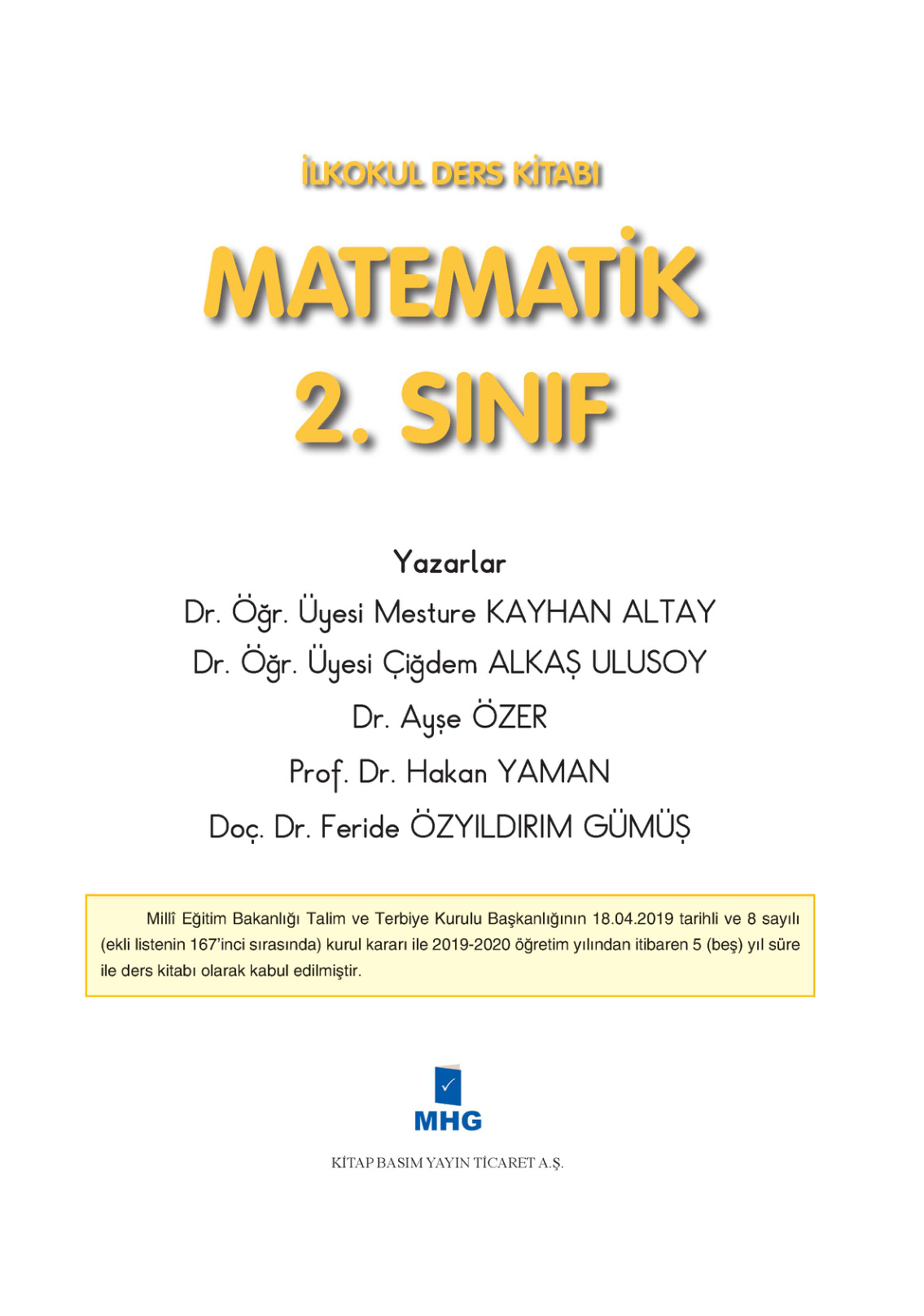 İLKOKUL DERS KİTABI

MATEMATİK

2. SINIF

Yazarlar

Dr. Öğr. Üyesi Mesture KAYHAN ALTAY

Dr. Öğr. Üyesi Çiğdem ALKAŞ ULUSOY

Dr. Ayşe ÖZER

Prof. Dr. Hakan YAMAN

Doç. Dr. Feride ÖZYILDIRIM GÜMÜŞ

Millî Eğitim Bakanlığı Talim ve Terbiye Kurulu Başkanlığının 18.04.2019 tarihli ve 8 sayılı (ekli listenin 167'inci sırasında) kurul kararı ile 2019-2020 öğretim yılından itibaren 5 (beş) yıl süre ile ders kitabı olarak kabul edilmiştir.

MHG

KİTAP BASIM YAYIN TİCARET A.Ş.